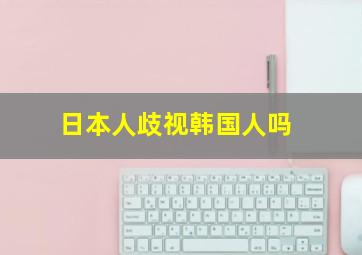 日本人歧视韩国人吗